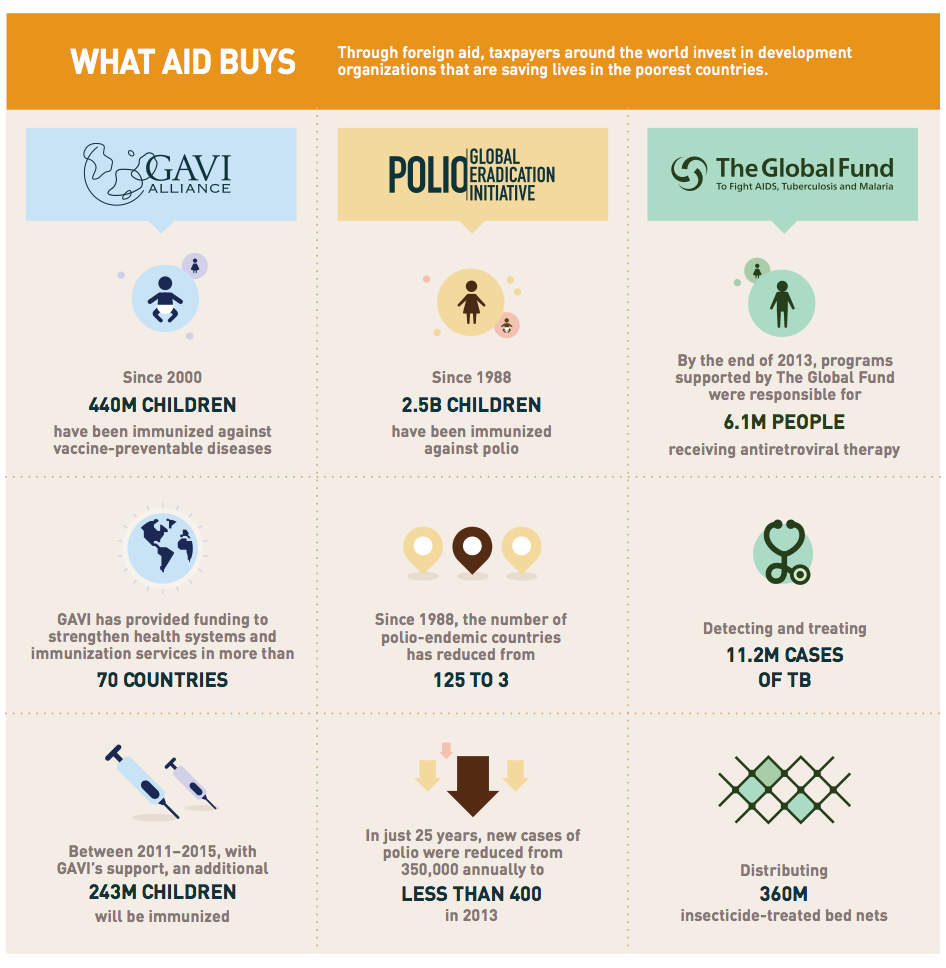 WHAT AID BUYS

Through foreign aid, taxpayers around the world invest in development organizations that are saving lives in the poorest countries.

GAVI ALLIANCE

Since 2000
440M CHILDREN
have been immunized against vaccine-preventable diseases

GAVI has provided funding to strengthen health systems and immunization services in more than
70 COUNTRIES

Between 2011–2015, with GAVI's support, an additional
243M CHILDREN
will be immunized

POLIO GLOBAL ERADICATION INITIATIVE

Since 1988
2.5B CHILDREN
have been immunized against polio

Since 1988, the number of polio-endemic countries has reduced from
125 TO 3

In just 25 years, new cases of polio were reduced from 350,000 annually to
LESS THAN 400
in 2013

The Global Fund
To Fight AIDS, Tuberculosis and Malaria

By the end of 2013, programs supported by The Global Fund were responsible for
6.1M PEOPLE
receiving antiretroviral therapy

Detecting and treating
11.2M CASES OF TB

Distributing
360M
insecticide-treated bed nets